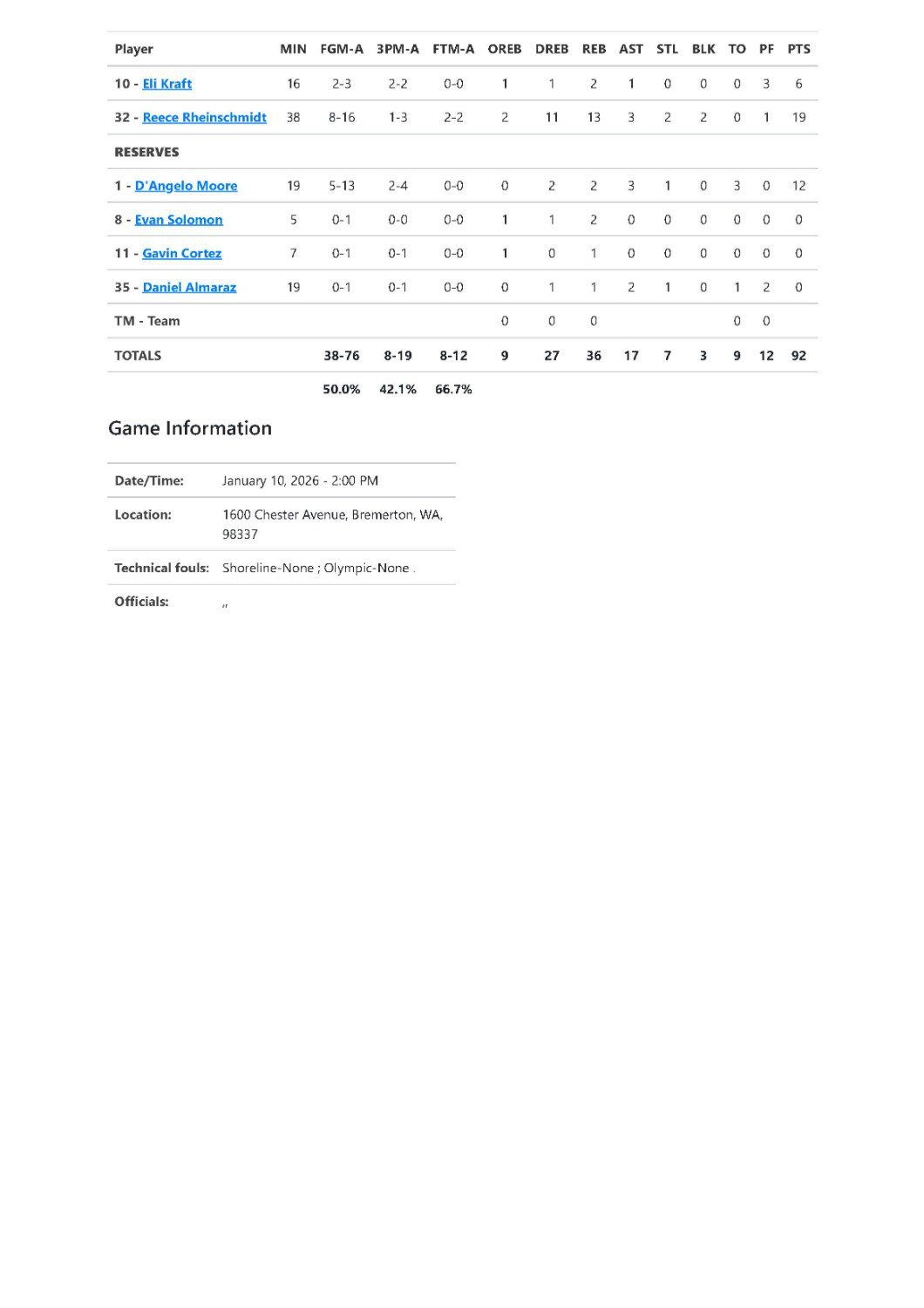 | Player | MIN | FGM-A | 3PM-A | FTM-A | OREB | DREB | REB | AST | STL | BLK | TO | PF | PTS |
|---|---|---|---|---|---|---|---|---|---|---|---|---|---|
| 10 - Eli Kraft | 16 | 2-3 | 2-2 | 0-0 | 1 | 1 | 2 | 1 | 0 | 0 | 0 | 3 | 6 |
| 32 - Reece Rheinschmidt | 38 | 8-16 | 1-3 | 2-2 | 2 | 11 | 13 | 3 | 2 | 2 | 0 | 1 | 19 |
| RESERVES | | | | | | | | | | | | | |
| 1 - D'Angelo Moore | 19 | 5-13 | 2-4 | 0-0 | 0 | 2 | 2 | 3 | 1 | 0 | 3 | 0 | 12 |
| 8 - Evan Solomon | 5 | 0-1 | 0-0 | 0-0 | 1 | 1 | 2 | 0 | 0 | 0 | 0 | 0 | 0 |
| 11 - Gavin Cortez | 7 | 0-1 | 0-1 | 0-0 | 1 | 0 | 1 | 0 | 0 | 0 | 0 | 0 | 0 |
| 35 - Daniel Almaraz | 19 | 0-1 | 0-1 | 0-0 | 0 | 1 | 1 | 2 | 1 | 0 | 1 | 2 | 0 |
| TM - Team | | | | | 0 | 0 | 0 | | | | 0 | 0 | |
| TOTALS | | 38-76 | 8-19 | 8-12 | 9 | 27 | 36 | 17 | 7 | 3 | 9 | 12 | 92 |
| | | 50.0% | 42.1% | 66.7% | | | | | | | | | |

Game Information

Date/Time: January 10, 2026 - 2:00 PM

Location: 1600 Chester Avenue, Bremerton, WA, 98337

Technical fouls: Shoreline-None ; Olympic-None .

Officials: ,,